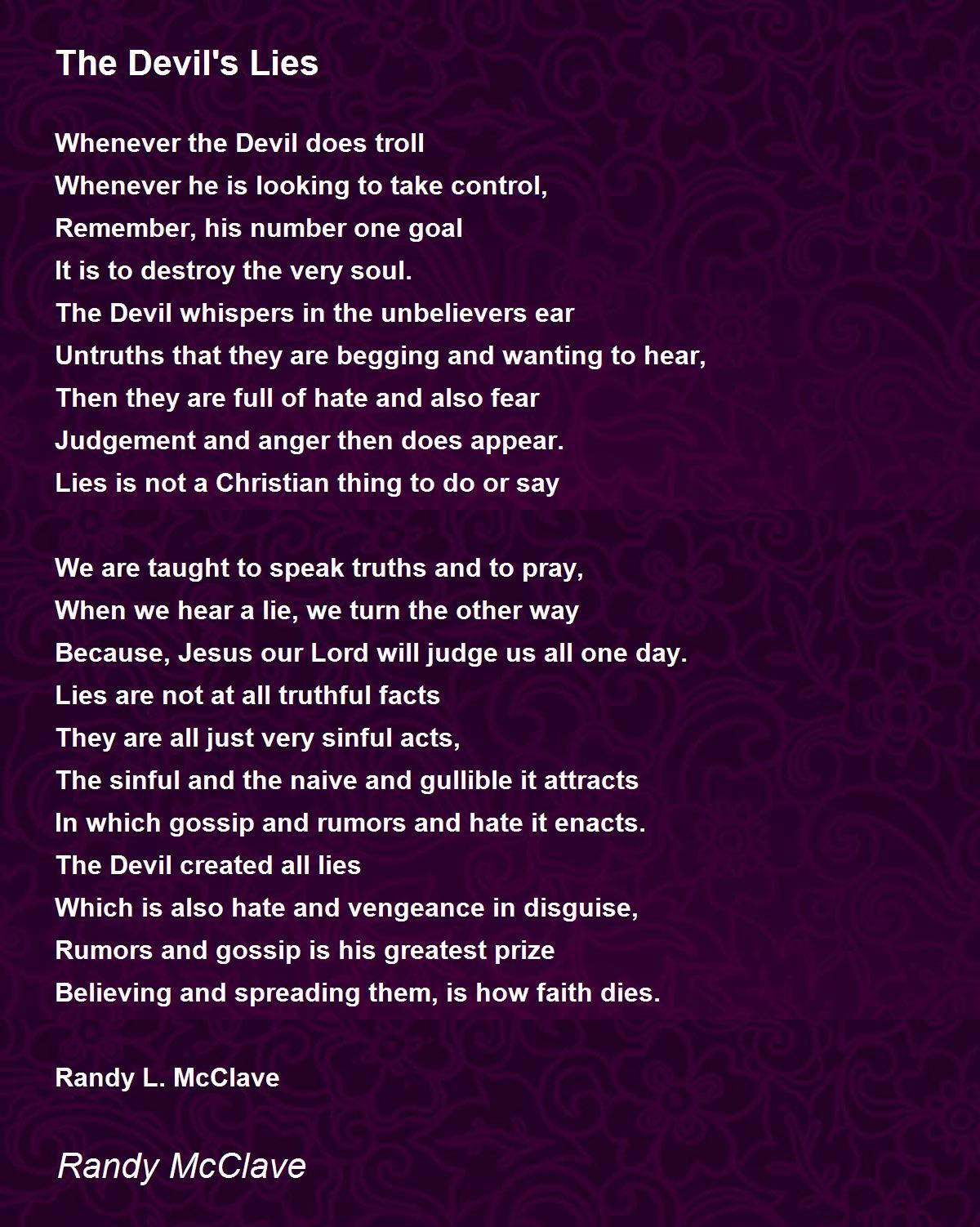 The Devil's Lies

Whenever the Devil does troll
Whenever he is looking to take control,
Remember, his number one goal
It is to destroy the very soul.
The Devil whispers in the unbelievers ear
Untruths that they are begging and wanting to hear,
Then they are full of hate and also fear
Judgement and anger then does appear.
Lies is not a Christian thing to do or say

We are taught to speak truths and to pray,
When we hear a lie, we turn the other way
Because, Jesus our Lord will judge us all one day.
Lies are not at all truthful facts
They are all just very sinful acts,
The sinful and the naive and gullible it attracts
In which gossip and rumors and hate it enacts.
The Devil created all lies
Which is also hate and vengeance in disguise,
Rumors and gossip is his greatest prize
Believing and spreading them, is how faith dies.

Randy L. McClave

Randy McClave